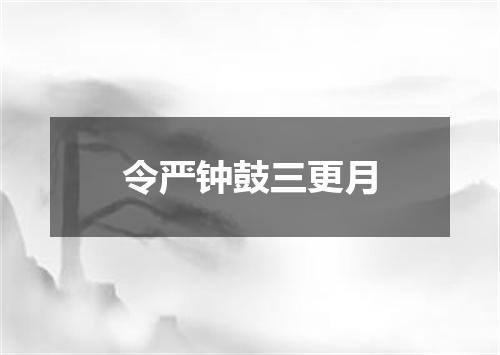 令严钟鼓三更月